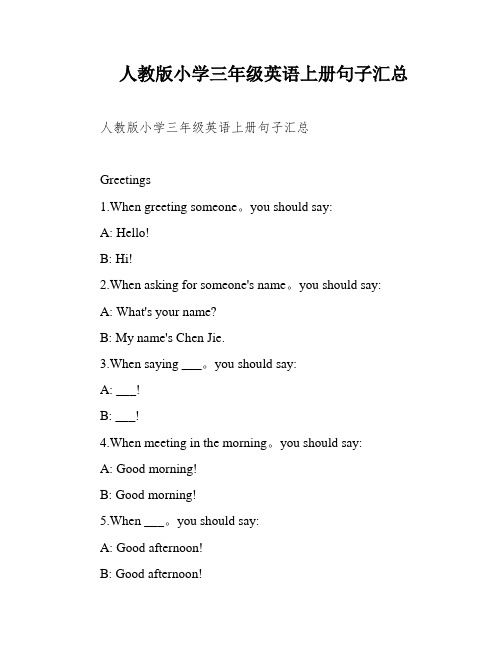 人教版小学三年级英语上册句子汇总

人教版小学三年级英语上册句子汇总

Greetings

1.When greeting someone。you should say:

A: Hello!

B: Hi!

2.When asking for someone's name。you should say:

A: What's your name?

B: My name's Chen Jie.

3.When saying ___。you should say:

A: ___!

B: ___!

4.When meeting in the morning。you should say:

A: Good morning!

B: Good morning!

5.When ___。you should say:

A: Good afternoon!

B: Good afternoon!